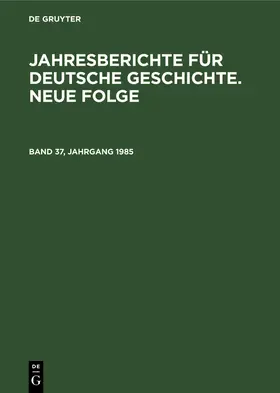 DE GRUYTER

JAHRESBERICHTE FÜR DEUTSCHE GESCHICHTE. NEUE FOLGE

BAND 37, JAHRGANG 1985

DE
G